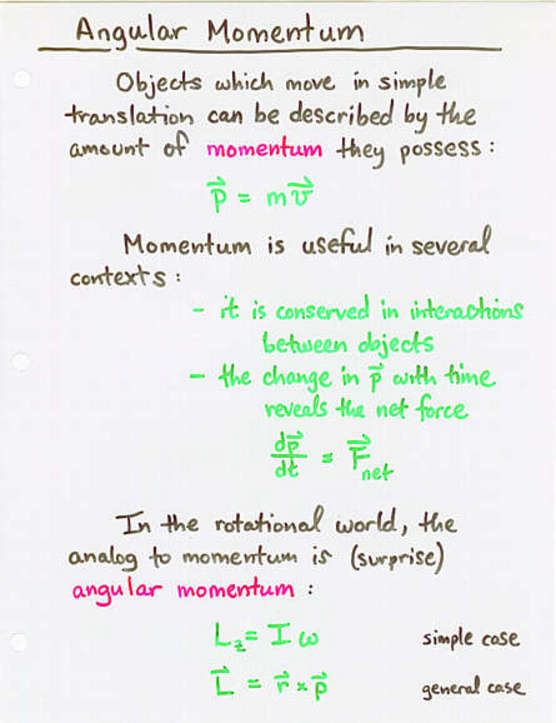 Angular Momentum

Objects which move in simple translation can be described by the amount of momentum they possess:

$\vec{p} = m\vec{v}$

Momentum is useful in several contexts:

- it is conserved in interactions between objects
- the change in $\vec{p}$ with time reveals the net force

$\frac{d\vec{p}}{dt} = \vec{F}_{net}$

In the rotational world, the analog to momentum is (surprise) angular momentum:

$L_z = I\omega$ simple case

$\vec{L} = \vec{r} \times \vec{p}$ general case